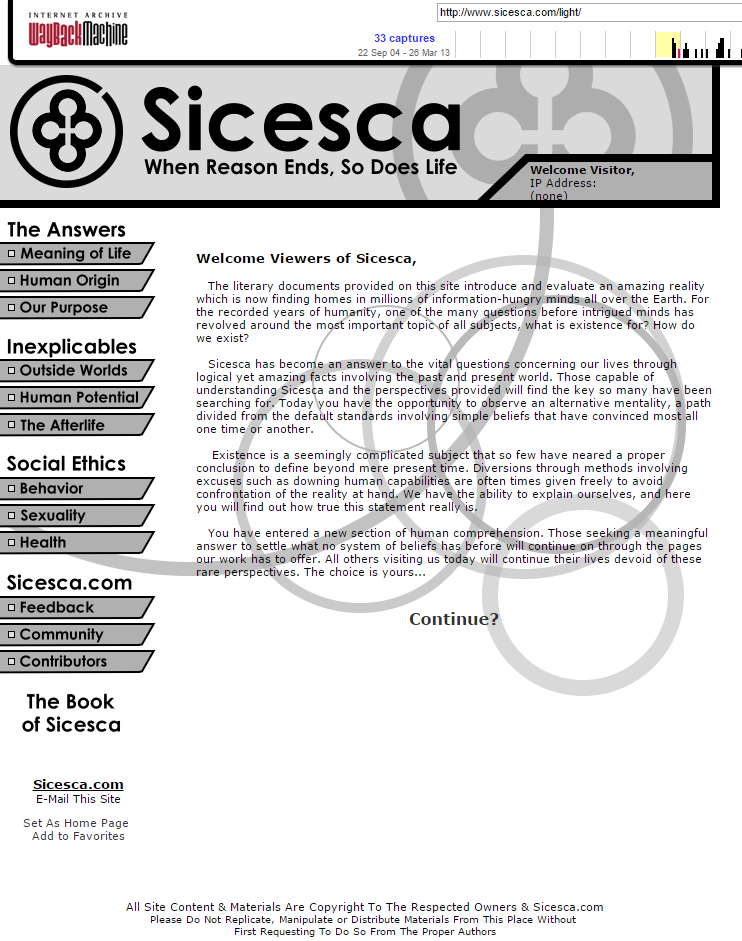 INTERNET ARCHIVE
WayBackMachine

http://www.sicesca.com/light/

33 captures
22 Sep 04 - 26 Mar 13

Sicesca
When Reason Ends, So Does Life

Welcome Visitor,
IP Address:
(none)

The Answers
Meaning of Life
Human Origin
Our Purpose

Inexplicables
Outside Worlds
Human Potential
The Afterlife

Social Ethics
Behavior
Sexuality
Health

Sicesca.com
Feedback
Community
Contributors

The Book of Sicesca

Sicesca.com
E-Mail This Site

Set As Home Page
Add to Favorites

Welcome Viewers of Sicesca,

The literary documents provided on this site introduce and evaluate an amazing reality which is now finding homes in millions of information-hungry minds all over the Earth. For the recorded years of humanity, one of the many questions before intrigued minds has revolved around the most important topic of all subjects, what is existence for? How do we exist?

Sicesca has become an answer to the vital questions concerning our lives through logical yet amazing facts involving the past and present world. Those capable of understanding Sicesca and the perspectives provided will find the key so many have been searching for. Today you have the opportunity to observe an alternative mentality, a path divided from the default standards involving simple beliefs that have convinced most all one time or another.

Existence is a seemingly complicated subject that so few have neared a proper conclusion to define beyond mere present time. Diversions through methods involving excuses such as downing human capabilities are often times given freely to avoid confrontation of the reality at hand. We have the ability to explain ourselves, and here you will find out how true this statement really is.

You have entered a new section of human comprehension. Those seeking a meaningful answer to settle what no system of beliefs has before will continue on through the pages our work has to offer. All others visiting us today will continue their lives devoid of these rare perspectives. The choice is yours...

Continue?

All Site Content & Materials Are Copyright To The Respected Owners & Sicesca.com
Please Do Not Replicate, Manipulate or Distribute Materials From This Place Without First Requesting To Do So From The Proper Authors